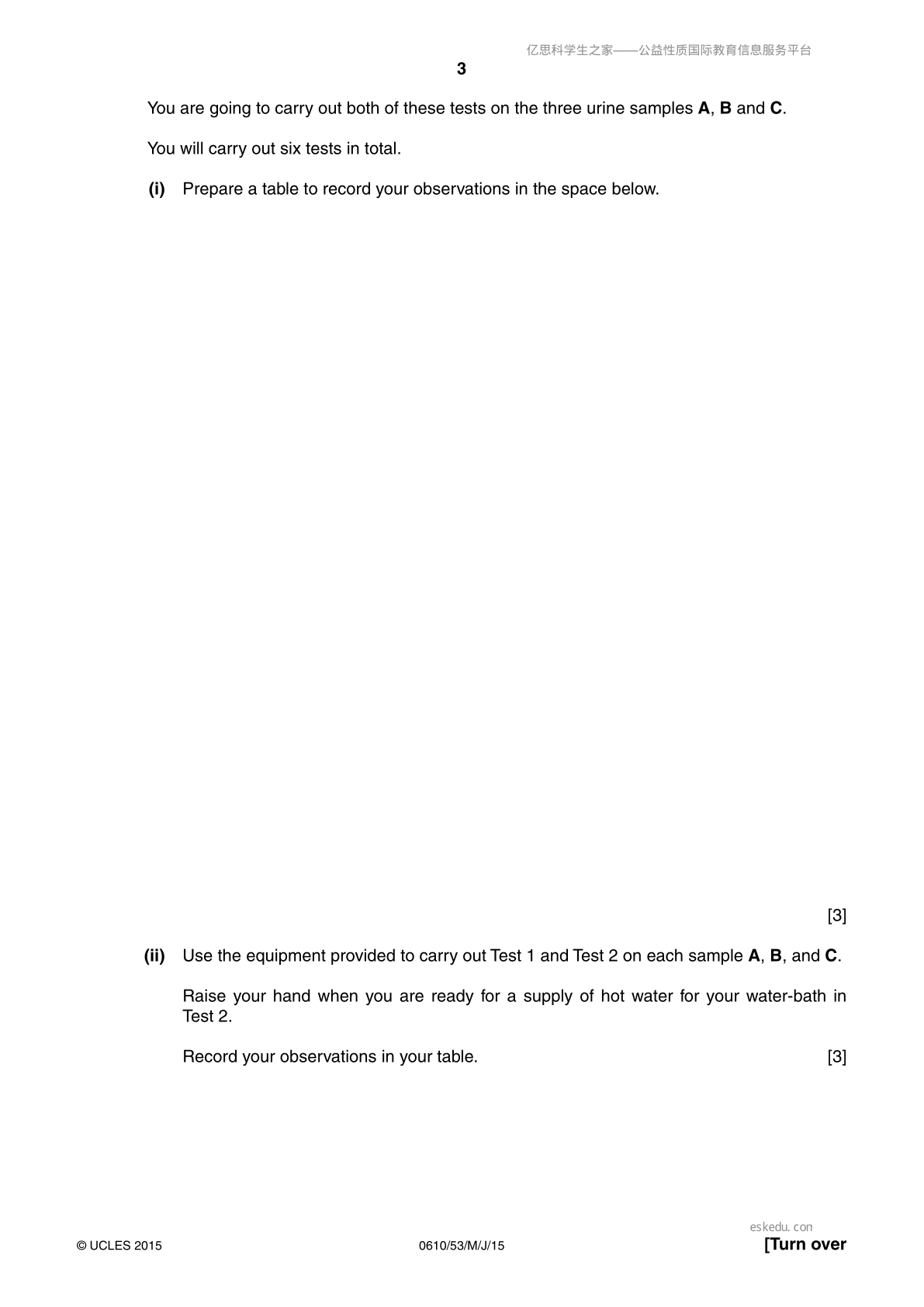 亿思科学生之家——公益性质国际教育信息服务平台

3

You are going to carry out both of these tests on the three urine samples **A**, **B** and **C**.

You will carry out six tests in total.

**(i)** Prepare a table to record your observations in the space below.

[3]

**(ii)** Use the equipment provided to carry out Test 1 and Test 2 on each sample **A**, **B**, and **C**.

Raise your hand when you are ready for a supply of hot water for your water-bath in Test 2.

Record your observations in your table. [3]

eskedu.con

© UCLES 2015 0610/53/M/J/15 **[Turn over**